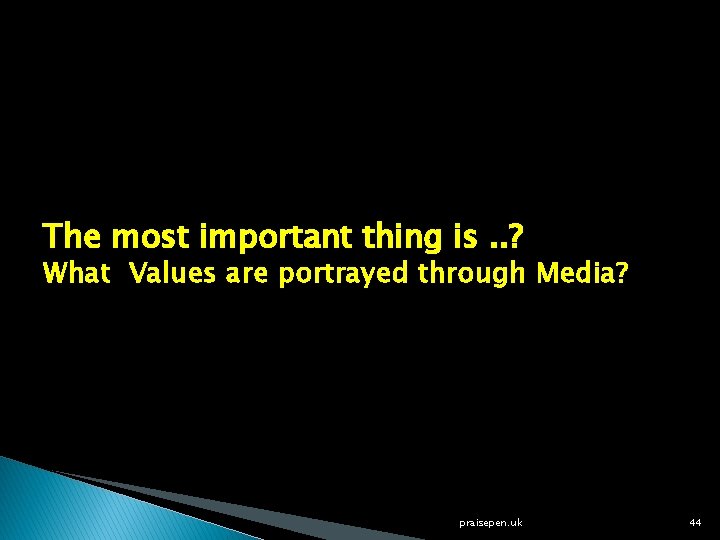 The most important thing is ..?
What  Values are portrayed through Media?

praisepen.uk

44